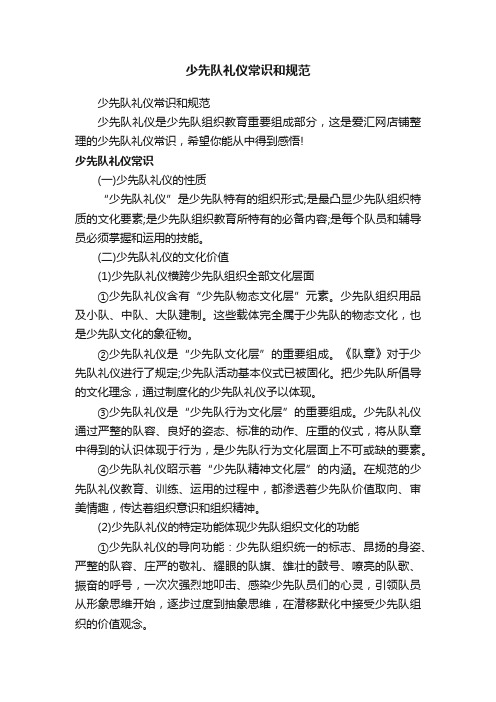 少先队礼仪常识和规范

少先队礼仪常识和规范

少先队礼仪是少先队组织教育重要组成部分，这是爱汇网店铺整理的少先队礼仪常识，希望你能从中得到感悟!

少先队礼仪常识

(一)少先队礼仪的性质

“少先队礼仪”是少先队特有的组织形式;是最凸显少先队组织特质的文化要素;是少先队组织教育所特有的必备内容;是每个队员和辅导员必须掌握和运用的技能。

(二)少先队礼仪的文化价值

(1)少先队礼仪横跨少先队组织全部文化层面

①少先队礼仪含有“少先队物态文化层”元素。少先队组织用品及小队、中队、大队建制。这些载体完全属于少先队的物态文化，也是少先队文化的象征物。

②少先队礼仪是“少先队文化层”的重要组成。《队章》对于少先队礼仪进行了规定;少先队活动基本仪式已被固化。把少先队所倡导的文化理念，通过制度化的少先队礼仪予以体现。

③少先队礼仪是“少先队行为文化层”的重要组成。少先队礼仪通过严整的队容、良好的姿态、标准的动作、庄重的仪式，将从队章中得到的认识体现于行为，是少先队行为文化层面上不可或缺的要素。

④少先队礼仪昭示着“少先队精神文化层”的内涵。在规范的少先队礼仪教育、训练、运用的过程中，都渗透着少先队价值取向、审美情趣，传达着组织意识和组织精神。

(2)少先队礼仪的特定功能体现少先队组织文化的功能

①少先队礼仪的导向功能：少先队组织统一的标志、昂扬的身姿、严整的队容、庄严的敬礼、耀眼的队旗、雄壮的鼓号、嘹亮的队歌、振奋的呼号，一次次强烈地叩击、感染少先队员们的心灵，引领队员从形象思维开始，逐步过度到抽象思维，在潜移默化中接受少先队组织的价值观念。